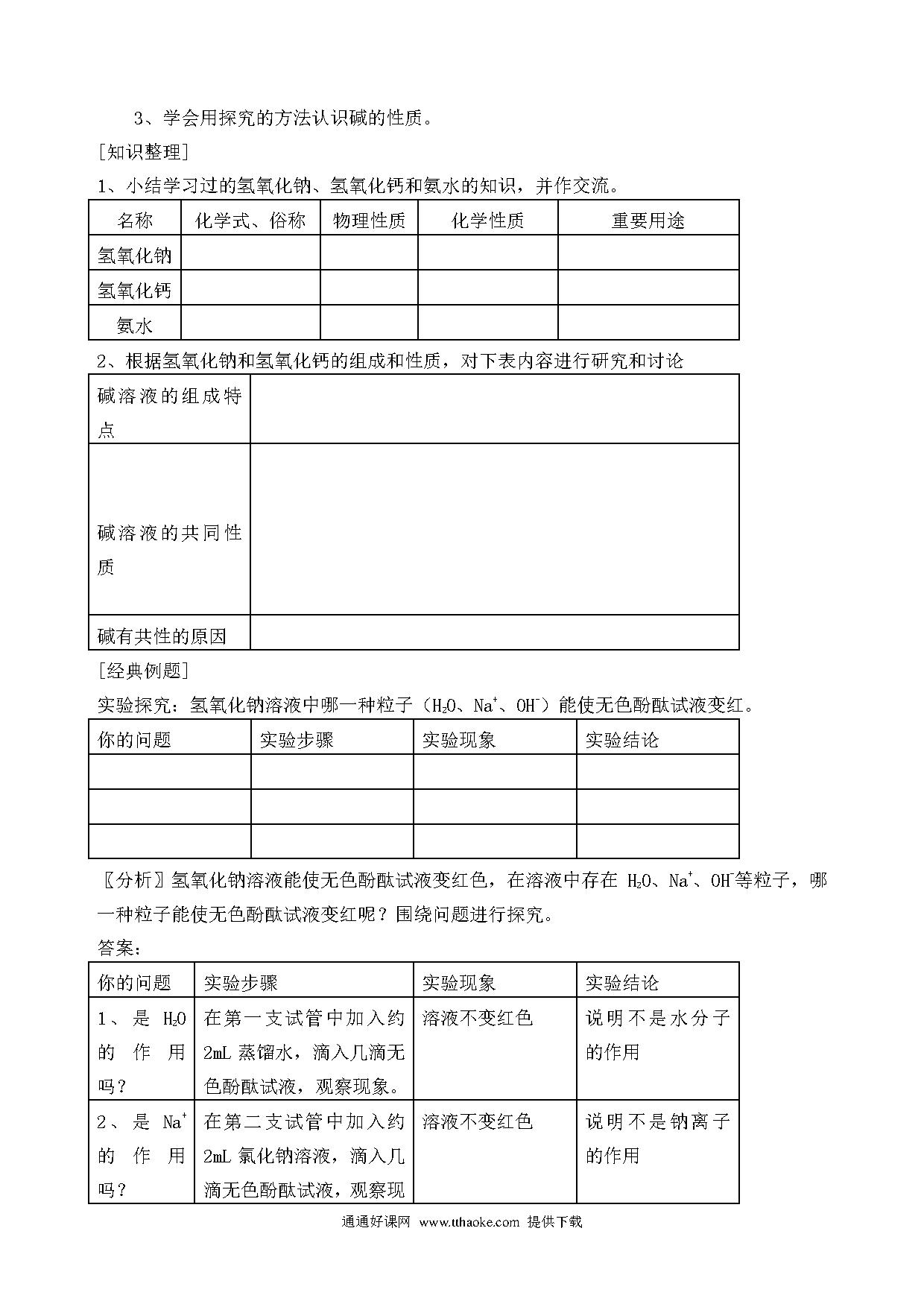 3、学会用探究的方法认识碱的性质。

[知识整理]

1、小结学习过的氢氧化钠、氢氧化钙和氨水的知识，并作交流。

| 名称 | 化学式、俗称 | 物理性质 | 化学性质 | 重要用途 |
|---|---|---|---|---|
| 氢氧化钠 | | | | |
| 氢氧化钙 | | | | |
| 氨水 | | | | |

2、根据氢氧化钠和氢氧化钙的组成和性质，对下表内容进行研究和讨论

| 碱溶液的组成特点 | |
|---|---|
| 碱溶液的共同性质 | |
| 碱有共性的原因 | |

[经典例题]

实验探究：氢氧化钠溶液中哪一种粒子（$H_2O$、$Na^+$、$OH^-$）能使无色酚酞试液变红。

| 你的问题 | 实验步骤 | 实验现象 | 实验结论 |
|---|---|---|---|
| | | | |
| | | | |
| | | | |

〖分析〗氢氧化钠溶液能使无色酚酞试液变红色，在溶液中存在 $H_2O$、$Na^+$、$OH^-$等粒子，哪一种粒子能使无色酚酞试液变红呢？围绕问题进行探究。

答案：

| 你的问题 | 实验步骤 | 实验现象 | 实验结论 |
|---|---|---|---|
| 1、是 $H_2O$ 的作用吗？ | 在第一支试管中加入约 2mL 蒸馏水，滴入几滴无色酚酞试液，观察现象。 | 溶液不变红色 | 说明不是水分子的作用 |
| 2、是 $Na^+$ 的作用吗？ | 在第二支试管中加入约 2mL 氯化钠溶液，滴入几滴无色酚酞试液，观察现 | 溶液不变红色 | 说明不是钠离子的作用 |

通通好课网 www.tthaoke.com 提供下载